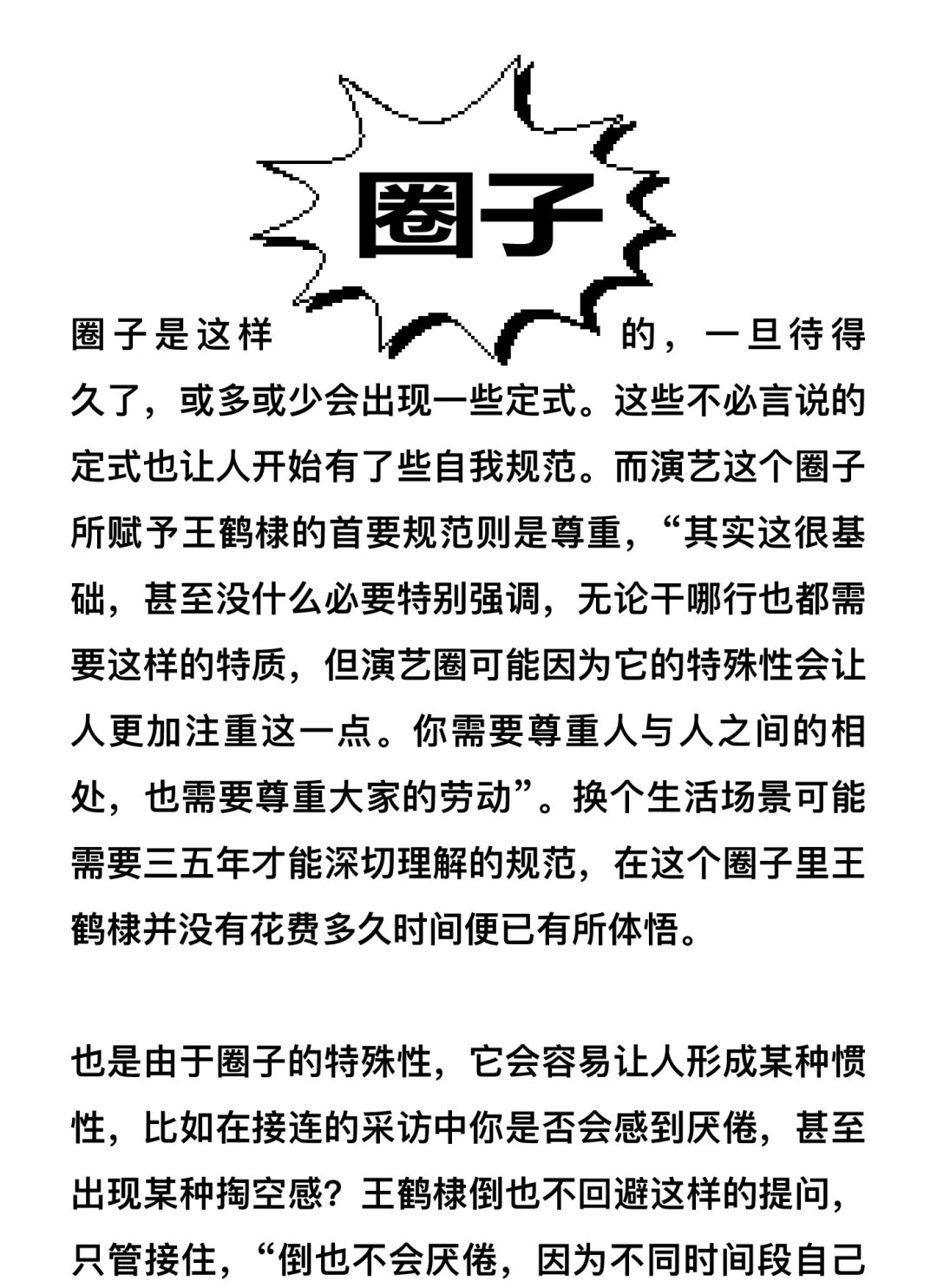 圈子

圈子是这样的，一旦待得久了，或多或少会出现一些定式。这些不必言说的定式也让人开始有了些自我规范。而演艺这个圈子所赋予王鹤棣的首要规范则是尊重，“其实这很基础，甚至没什么必要特别强调，无论干哪行也都需要这样的特质，但演艺圈可能因为它的特殊性会让人更加注重这一点。你需要尊重人与人之间的相处，也需要尊重大家的劳动”。换个生活场景可能需要三五年才能深切理解的规范，在这个圈子里王鹤棣并没有花费多久时间便已有所体悟。

也是由于圈子的特殊性，它会容易让人形成某种惯性，比如在接连的采访中你是否会感到厌倦，甚至出现某种掏空感？王鹤棣倒也不回避这样的提问，只管接住，“倒也不会厌倦，因为不同时间段自己